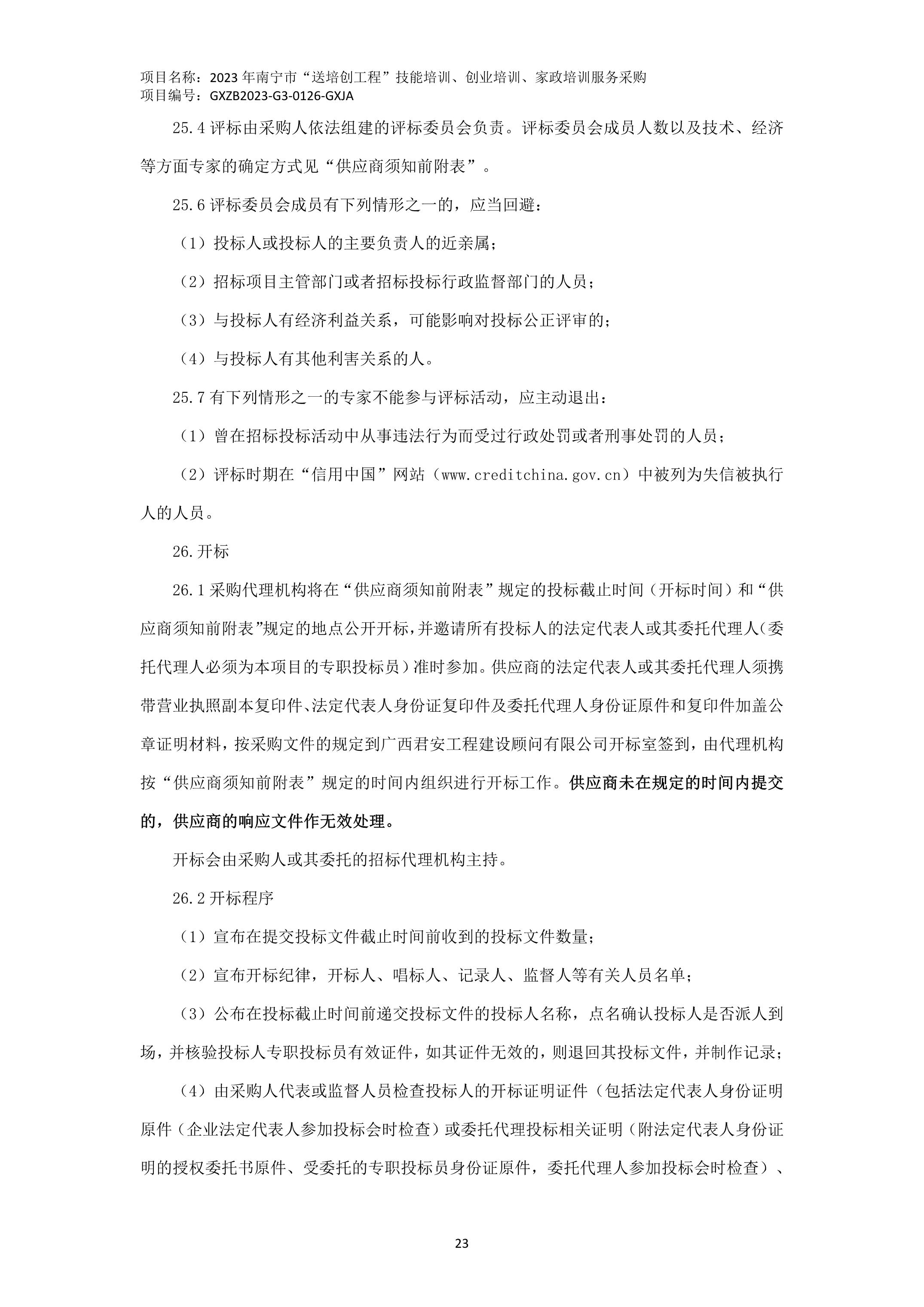 项目名称：2023 年南宁市“送培创工程”技能培训、创业培训、家政培训服务采购
项目编号：GXZB2023-G3-0126-GXJA

25.4 评标由采购人依法组建的评标委员会负责。评标委员会成员人数以及技术、经济等方面专家的确定方式见“供应商须知前附表”。

25.6 评标委员会成员有下列情形之一的，应当回避：

（1）投标人或投标人的主要负责人的近亲属；

（2）招标项目主管部门或者招标投标行政监督部门的人员；

（3）与投标人有经济利益关系，可能影响对投标公正评审的；

（4）与投标人有其他利害关系的人。

25.7 有下列情形之一的专家不能参与评标活动，应主动退出：

（1）曾在招标投标活动中从事违法行为而受过行政处罚或者刑事处罚的人员；

（2）评标时期在“信用中国”网站（www.creditchina.gov.cn）中被列为失信被执行人的人员。

26.开标

26.1 采购代理机构将在“供应商须知前附表”规定的投标截止时间（开标时间）和“供应商须知前附表”规定的地点公开开标，并邀请所有投标人的法定代表人或其委托代理人（委托代理人必须为本项目的专职投标员）准时参加。供应商的法定代表人或其委托代理人须携带营业执照副本复印件、法定代表人身份证复印件及委托代理人身份证原件和复印件加盖公章证明材料，按采购文件的规定到广西君安工程建设顾问有限公司开标室签到，由代理机构按“供应商须知前附表”规定的时间内组织进行开标工作。供应商未在规定的时间内提交的，供应商的响应文件作无效处理。

开标会由采购人或其委托的招标代理机构主持。

26.2 开标程序

（1）宣布在提交投标文件截止时间前收到的投标文件数量；

（2）宣布开标纪律，开标人、唱标人、记录人、监督人等有关人员名单；

（3）公布在投标截止时间前递交投标文件的投标人名称，点名确认投标人是否派人到场，并核验投标人专职投标员有效证件，如其证件无效的，则退回其投标文件，并制作记录；

（4）由采购人代表或监督人员检查投标人的开标证明证件（包括法定代表人身份证明原件（企业法定代表人参加投标会时检查）或委托代理投标相关证明（附法定代表人身份证明的授权委托书原件、受委托的专职投标员身份证原件，委托代理人参加投标会时检查）、

23